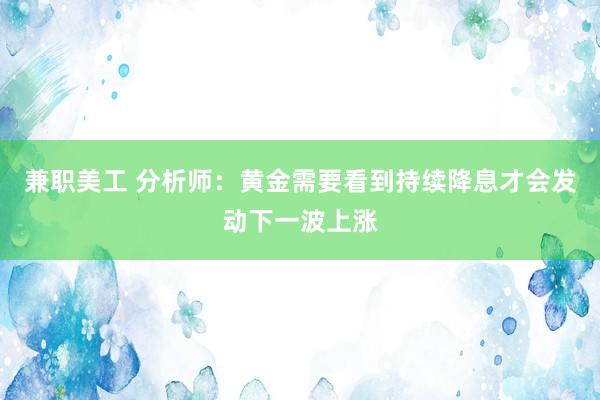 兼职美工 分析师：黄金需要看到持续降息才会发动下一波上涨